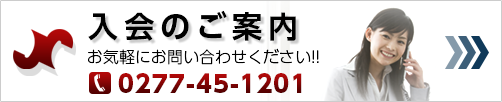 入会のご案内

お気軽にお問い合わせください!!

0277-45-1201